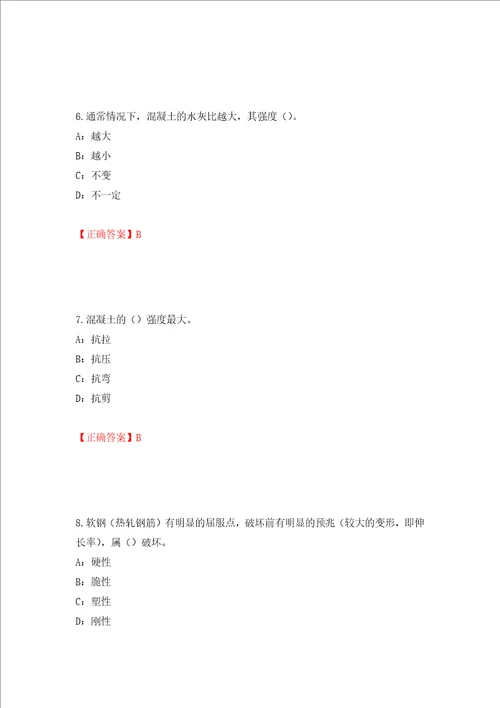 6.通常情况下，混凝土的水灰比越大，其强度（）。

A：越大

B：越小

C：不变

D：不一定

【正确答案】B

7.混凝土的（）强度最大。

A：抗拉

B：抗压

C：抗弯

D：抗剪

【正确答案】B

8.软钢（热轧钢筋）有明显的屈服点，破坏前有明显的预兆（较大的变形，即伸长率），属（）破坏。

A：硬性

B：脆性

C：塑性

D：刚性